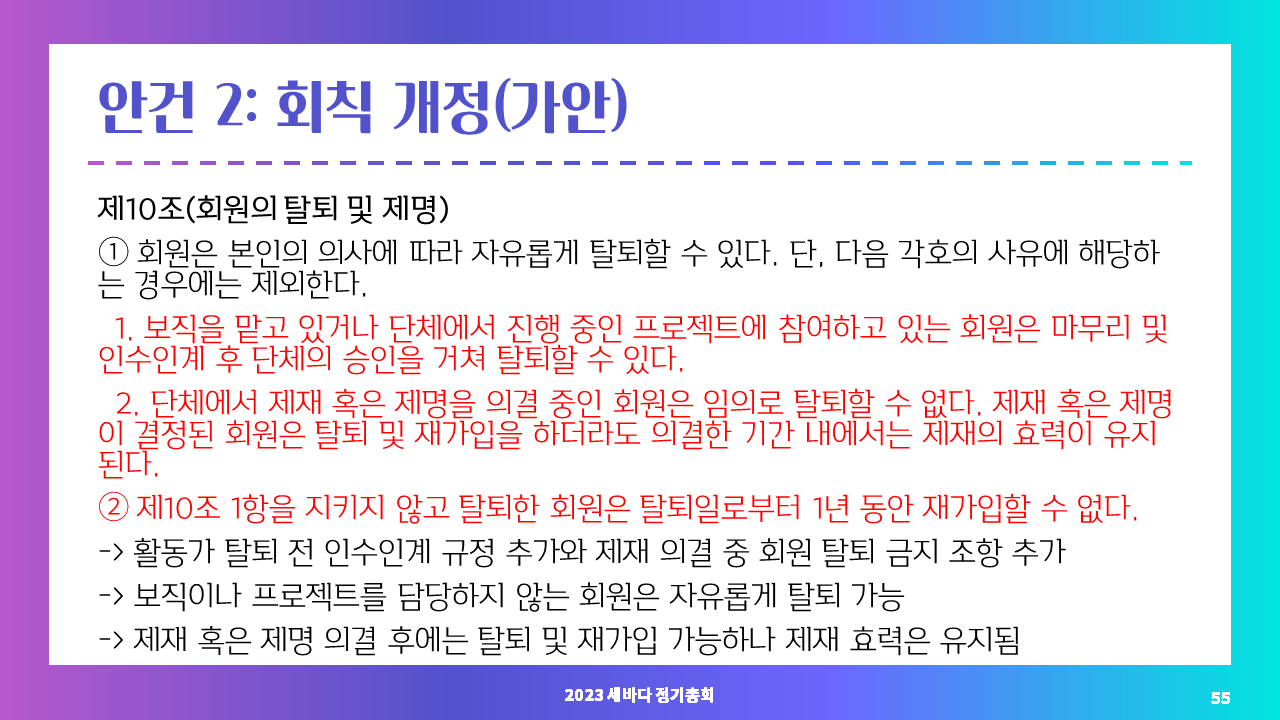 안건 2: 회칙 개정(가안)

제10조(회원의 탈퇴 및 제명)

① 회원은 본인의 의사에 따라 자유롭게 탈퇴할 수 있다. 단, 다음 각호의 사유에 해당하는 경우에는 제외한다.

1. 보직을 맡고 있거나 단체에서 진행 중인 프로젝트에 참여하고 있는 회원은 마무리 및 인수인계 후 단체의 승인을 거쳐 탈퇴할 수 있다.

2. 단체에서 제재 혹은 제명을 의결 중인 회원은 임의로 탈퇴할 수 없다. 제재 혹은 제명이 결정된 회원은 탈퇴 및 재가입을 하더라도 의결한 기간 내에서는 제재의 효력이 유지된다.

② 제10조 1항을 지키지 않고 탈퇴한 회원은 탈퇴일로부터 1년 동안 재가입할 수 없다.

-> 활동가 탈퇴 전 인수인계 규정 추가와 제재 의결 중 회원 탈퇴 금지 조항 추가

-> 보직이나 프로젝트를 담당하지 않는 회원은 자유롭게 탈퇴 가능

-> 제재 혹은 제명 의결 후에는 탈퇴 및 재가입 가능하나 제재 효력은 유지됨

2023 세바다 정기총회

55